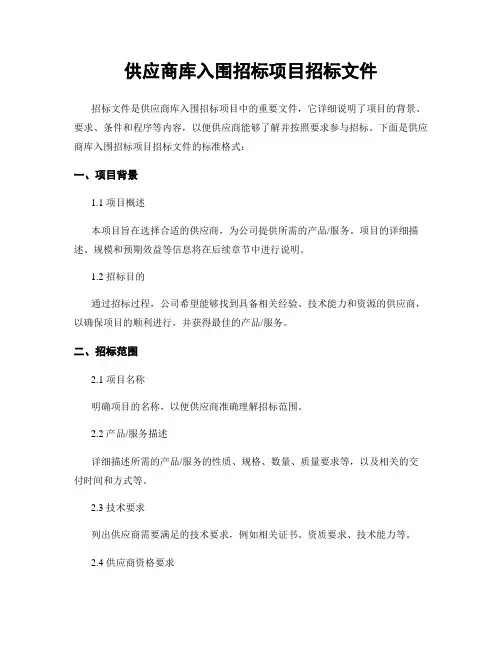 供应商库入围招标项目招标文件

招标文件是供应商库入围招标项目中的重要文件，它详细说明了项目的背景、要求、条件和程序等内容，以便供应商能够了解并按照要求参与招标。下面是供应商库入围招标项目招标文件的标准格式：

一、项目背景

1.1 项目概述

本项目旨在选择合适的供应商，为公司提供所需的产品/服务。项目的详细描述、规模和预期效益等信息将在后续章节中进行说明。

1.2 招标目的

通过招标过程，公司希望能够找到具备相关经验、技术能力和资源的供应商，以确保项目的顺利进行，并获得最佳的产品/服务。

二、招标范围

2.1 项目名称

明确项目的名称，以便供应商准确理解招标范围。

2.2 产品/服务描述

详细描述所需的产品/服务的性质、规格、数量、质量要求等，以及相关的交付时间和方式等。

2.3 技术要求

列出供应商需要满足的技术要求，例如相关证书、资质要求、技术能力等。

2.4 供应商资格要求